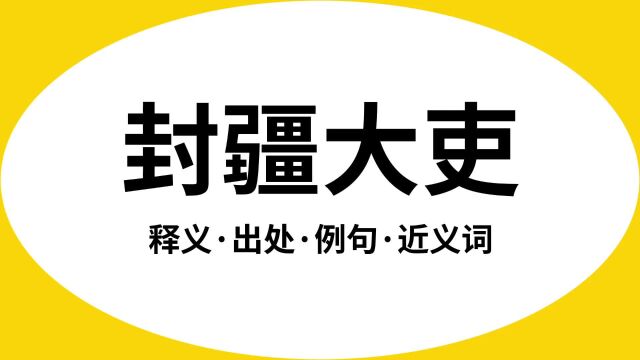 封疆大吏

释义·出处·例句·近义词